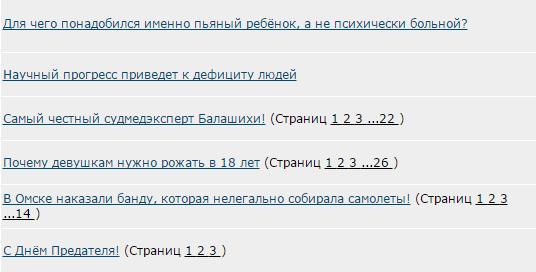 Для чего понадобился именно пьяный ребёнок, а не психически больной?

Научный прогресс приведет к дефициту людей

Самый честный судмедэксперт Балашихи! (Страниц 1 2 3 ...22 )

Почему девушкам нужно рожать в 18 лет (Страниц 1 2 3 ...26 )

В Омске наказали банду, которая нелегально собирала самолеты! (Страниц 1 2 3 ...14 )

С Днём Предателя! (Страниц 1 2 3 )